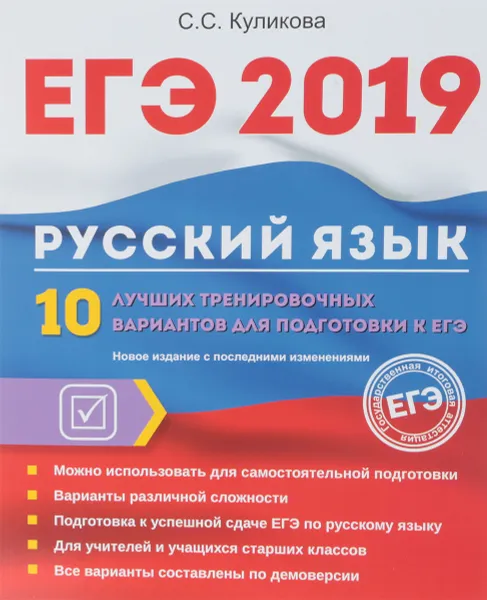 С.С. Куликова

ЕГЭ 2019

РУССКИЙ ЯЗЫК

10 ЛУЧШИХ ТРЕНИРОВОЧНЫХ ВАРИАНТОВ ДЛЯ ПОДГОТОВКИ К ЕГЭ

Новое издание с последними изменениями

Государственная итоговая аттестация
ЕГЭ

Можно использовать для самостоятельной подготовки
Варианты различной сложности
Подготовка к успешной сдаче ЕГЭ по русскому языку
Для учителей и учащихся старших классов
Все варианты составлены по демоверсии